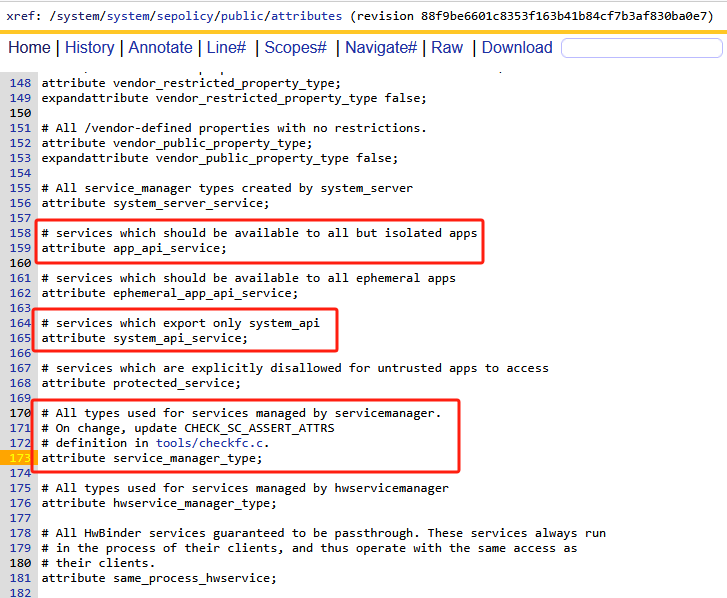 xref: /system/system/sepolicy/public/attributes (revision 88f9be6601c8353f163b41b84cf7b3af830ba0e7)

Home | History | Annotate | Line# | Scopes# | Navigate# | Raw | Download

148 attribute vendor_restricted_property_type;
149 expandattribute vendor_restricted_property_type false;
150
151 # All /vendor-defined properties with no restrictions.
152 attribute vendor_public_property_type;
153 expandattribute vendor_public_property_type false;
154
155 # All service_manager types created by system_server
156 attribute system_server_service;
157
158 # services which should be available to all but isolated apps
159 attribute app_api_service;
160
161 # services which should be available to all ephemeral apps
162 attribute ephemeral_app_api_service;
163
164 # services which export only system_api
165 attribute system_api_service;
166
167 # services which are explicitly disallowed for untrusted apps to access
168 attribute protected_service;
169
170 # All types used for services managed by servicemanager.
171 # On change, update CHECK_SC_ASSERT_ATTRS
172 # definition in tools/checkfc.c.
173 attribute service_manager_type;
174
175 # All types used for services managed by hwservicemanager
176 attribute hwservice_manager_type;
177
178 # All HwBinder services guaranteed to be passthrough. These services always run
179 # in the process of their clients, and thus operate with the same access as
180 # their clients.
181 attribute same_process_hwservice;
182